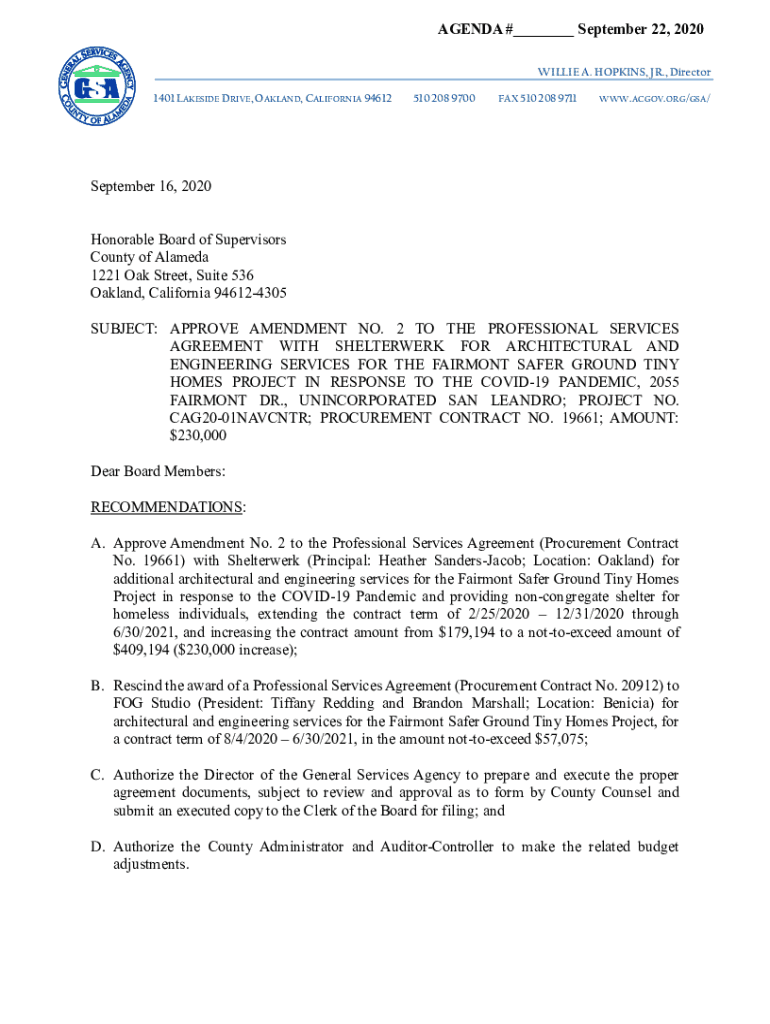 AGENDA #________ September 22, 2020

GENERAL SERVICES AGENCY
GSA
COUNTY OF ALAMEDA

WILLIE A. HOPKINS, JR., Director

1401 LAKESIDE DRIVE, OAKLAND, CALIFORNIA 94612 510 208 9700 FAX 510 208 9711 WWW.ACGOV.ORG/GSA/

September 16, 2020

Honorable Board of Supervisors
County of Alameda
1221 Oak Street, Suite 536
Oakland, California 94612-4305

SUBJECT: APPROVE AMENDMENT NO. 2 TO THE PROFESSIONAL SERVICES AGREEMENT WITH SHELTERWERK FOR ARCHITECTURAL AND ENGINEERING SERVICES FOR THE FAIRMONT SAFER GROUND TINY HOMES PROJECT IN RESPONSE TO THE COVID-19 PANDEMIC, 2055 FAIRMONT DR., UNINCORPORATED SAN LEANDRO; PROJECT NO. CAG20-01NAVCNTR; PROCUREMENT CONTRACT NO. 19661; AMOUNT: $230,000

Dear Board Members:

RECOMMENDATIONS:

A. Approve Amendment No. 2 to the Professional Services Agreement (Procurement Contract No. 19661) with Shelterwerk (Principal: Heather Sanders-Jacob; Location: Oakland) for additional architectural and engineering services for the Fairmont Safer Ground Tiny Homes Project in response to the COVID-19 Pandemic and providing non-congregate shelter for homeless individuals, extending the contract term of 2/25/2020 – 12/31/2020 through 6/30/2021, and increasing the contract amount from $179,194 to a not-to-exceed amount of $409,194 ($230,000 increase);

B. Rescind the award of a Professional Services Agreement (Procurement Contract No. 20912) to FOG Studio (President: Tiffany Redding and Brandon Marshall; Location: Benicia) for architectural and engineering services for the Fairmont Safer Ground Tiny Homes Project, for a contract term of 8/4/2020 – 6/30/2021, in the amount not-to-exceed $57,075;

C. Authorize the Director of the General Services Agency to prepare and execute the proper agreement documents, subject to review and approval as to form by County Counsel and submit an executed copy to the Clerk of the Board for filing; and

D. Authorize the County Administrator and Auditor-Controller to make the related budget adjustments.